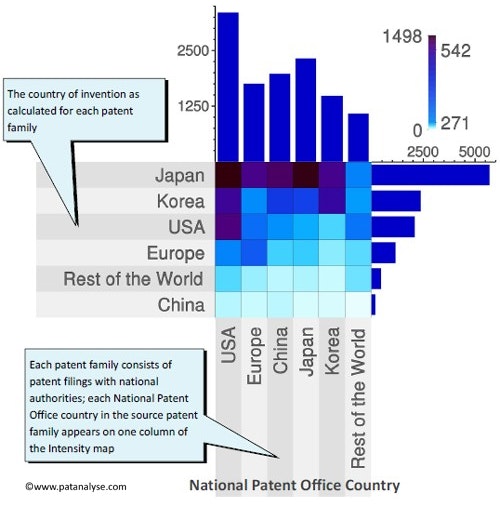 2500
1250

1498
542
271
0
2500
5000

The country of invention as calculated for each patent family

Japan
Korea
USA
Europe
Rest of the World
China

USA
Europe
China
Japan
Korea
Rest of the World

Each patent family consists of patent filings with national authorities; each National Patent Office country in the source patent family appears on one column of the Intensity map

©www.patanalyse.com

National Patent Office Country